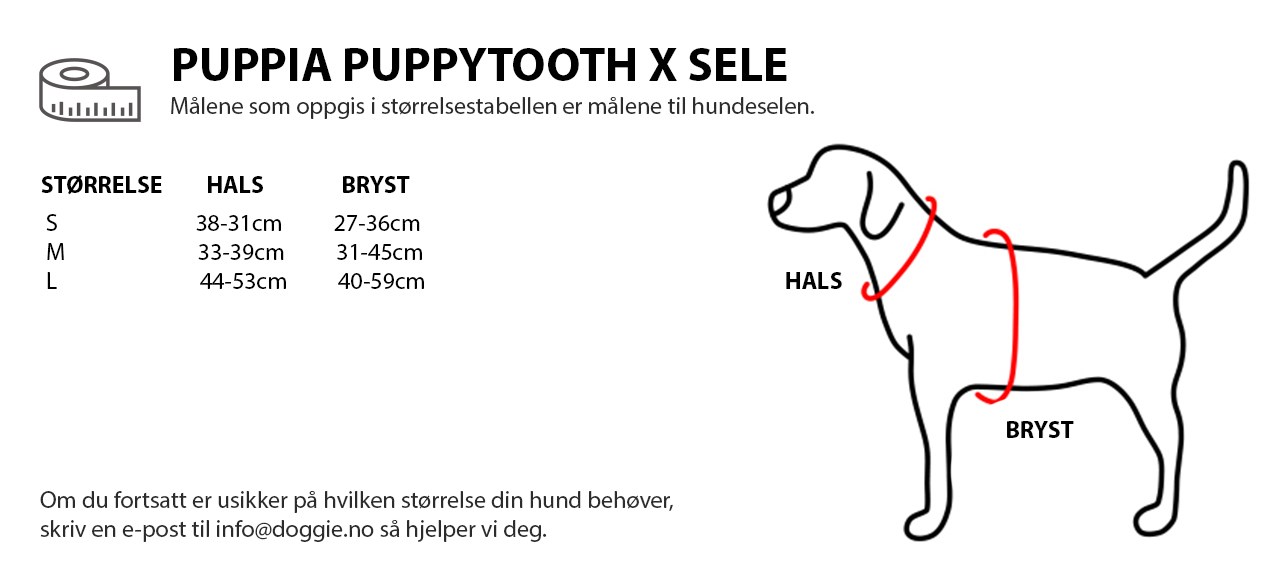 PUPPIA PUPPYTOOTH X SELE

Målene som oppgis i størrelsestabellen er målene til hundeselen.

| STØRRELSE | HALS | BRYST |
|---|---|---|
| S | 38-31cm | 27-36cm |
| M | 33-39cm | 31-45cm |
| L | 44-53cm | 40-59cm |

HALS

BRYST

Om du fortsatt er usikker på hvilken størrelse din hund behøver, skriv en e-post til info@doggie.no så hjelper vi deg.